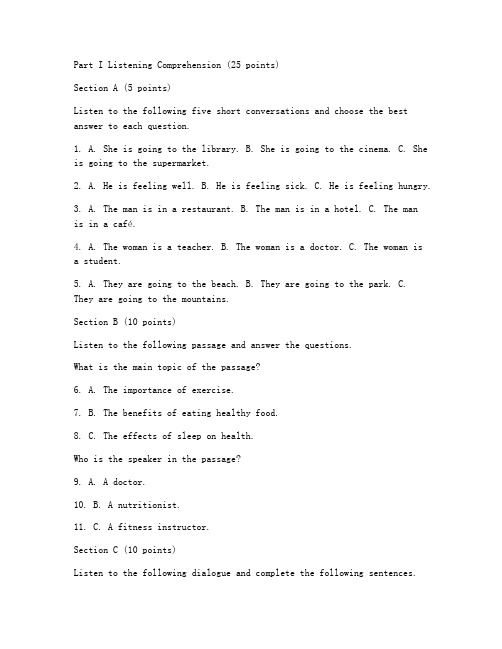 Part I Listening Comprehension (25 points)

Section A (5 points)

Listen to the following five short conversations and choose the best answer to each question.

1. A. She is going to the library. B. She is going to the cinema. C. She is going to the supermarket.

2. A. He is feeling well. B. He is feeling sick. C. He is feeling hungry.

3. A. The man is in a restaurant. B. The man is in a hotel. C. The man is in a café.

4. A. The woman is a teacher. B. The woman is a doctor. C. The woman is a student.

5. A. They are going to the beach. B. They are going to the park. C. They are going to the mountains.

Section B (10 points)

Listen to the following passage and answer the questions.

What is the main topic of the passage?

6. A. The importance of exercise.

7. B. The benefits of eating healthy food.

8. C. The effects of sleep on health.

Who is the speaker in the passage?

9. A. A doctor.

10. B. A nutritionist.

11. C. A fitness instructor.

Section C (10 points)

Listen to the following dialogue and complete the following sentences.